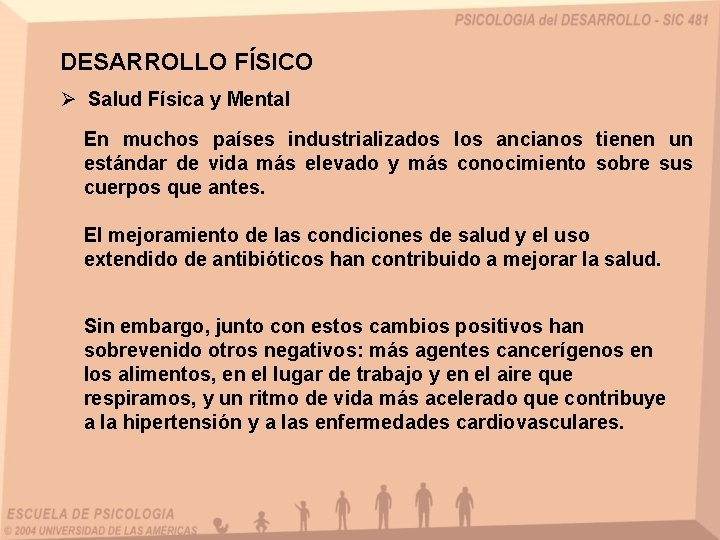 PSICOLOGIA del DESARROLLO - SIC 481

DESARROLLO FÍSICO

➢ Salud Física y Mental

En muchos países industrializados los ancianos tienen un estándar de vida más elevado y más conocimiento sobre sus cuerpos que antes.

El mejoramiento de las condiciones de salud y el uso extendido de antibióticos han contribuido a mejorar la salud.

Sin embargo, junto con estos cambios positivos han sobrevenido otros negativos: más agentes cancerígenos en los alimentos, en el lugar de trabajo y en el aire que respiramos, y un ritmo de vida más acelerado que contribuye a la hipertensión y a las enfermedades cardiovasculares.

ESCUELA DE PSICOLOGIA
© 2004 UNIVERSIDAD DE LAS AMÉRICAS